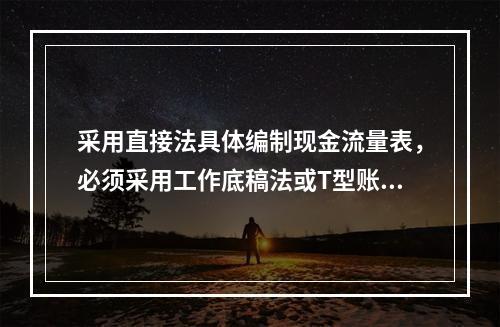 采用直接法具体编制现金流量表，必须采用工作底稿法或T型账...